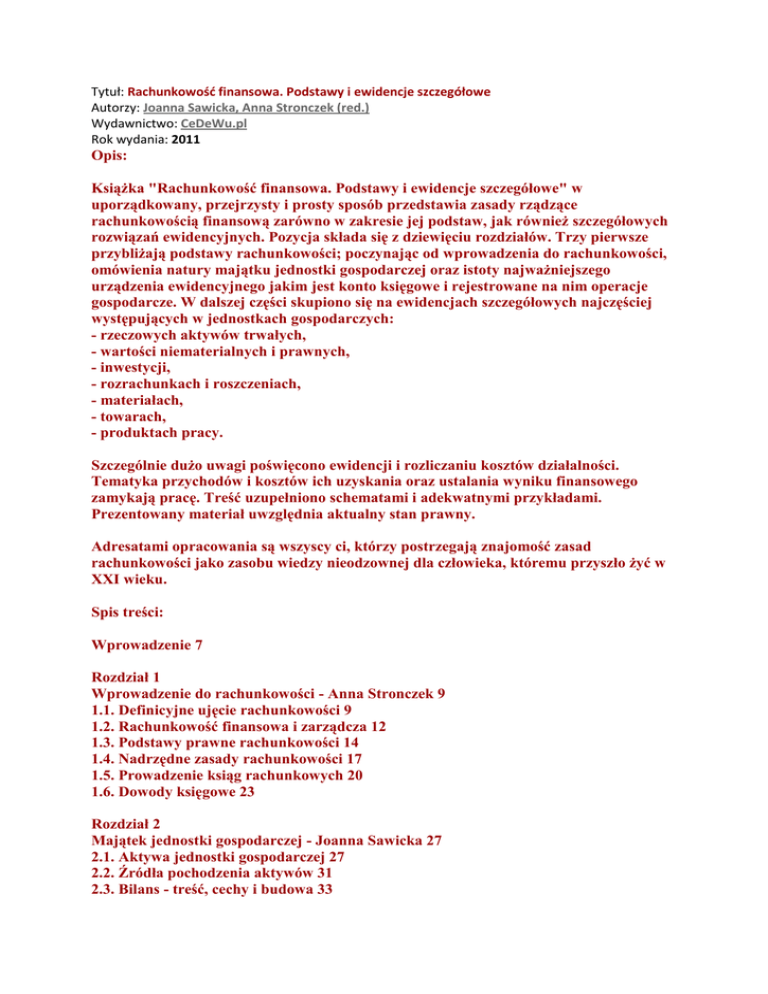 Tytuł: Rachunkowość finansowa. Podstawy i ewidencje szczegółowe
Autorzy: Joanna Sawicka, Anna Stronczek (red.)
Wydawnictwo: CeDeWu.pl
Rok wydania: 2011

Opis:

Książka "Rachunkowość finansowa. Podstawy i ewidencje szczegółowe" w uporządkowany, przejrzysty i prosty sposób przedstawia zasady rządzące rachunkowością finansową zarówno w zakresie jej podstaw, jak również szczegółowych rozwiązań ewidencyjnych. Pozycja składa się z dziewięciu rozdziałów. Trzy pierwsze przybliżają podstawy rachunkowości; poczynając od wprowadzenia do rachunkowości, omówienia natury majątku jednostki gospodarczej oraz istoty najważniejszego urządzenia ewidencyjnego jakim jest konto księgowe i rejestrowane na nim operacje gospodarcze. W dalszej części skupiono się na ewidencjach szczegółowych najczęściej występujących w jednostkach gospodarczych:
- rzeczowych aktywów trwałych,
- wartości niematerialnych i prawnych,
- inwestycji,
- rozrachunkach i roszczeniach,
- materiałach,
- towarach,
- produktach pracy.

Szczególnie dużo uwagi poświęcono ewidencji i rozliczaniu kosztów działalności. Tematyka przychodów i kosztów ich uzyskania oraz ustalania wyniku finansowego zamykają pracę. Treść uzupełniono schematami i adekwatnymi przykładami. Prezentowany materiał uwzględnia aktualny stan prawny.

Adresatami opracowania są wszyscy ci, którzy postrzegają znajomość zasad rachunkowości jako zasobu wiedzy nieodzownej dla człowieka, któremu przyszło żyć w XXI wieku.

Spis treści:

Wprowadzenie 7

Rozdział 1
Wprowadzenie do rachunkowości - Anna Stronczek 9
1.1. Definicyjne ujęcie rachunkowości 9
1.2. Rachunkowość finansowa i zarządcza 12
1.3. Podstawy prawne rachunkowości 14
1.4. Nadrzędne zasady rachunkowości 17
1.5. Prowadzenie ksiąg rachunkowych 20
1.6. Dowody księgowe 23

Rozdział 2
Majątek jednostki gospodarczej - Joanna Sawicka 27
2.1. Aktywa jednostki gospodarczej 27
2.2. Źródła pochodzenia aktywów 31
2.3. Bilans - treść, cechy i budowa 33